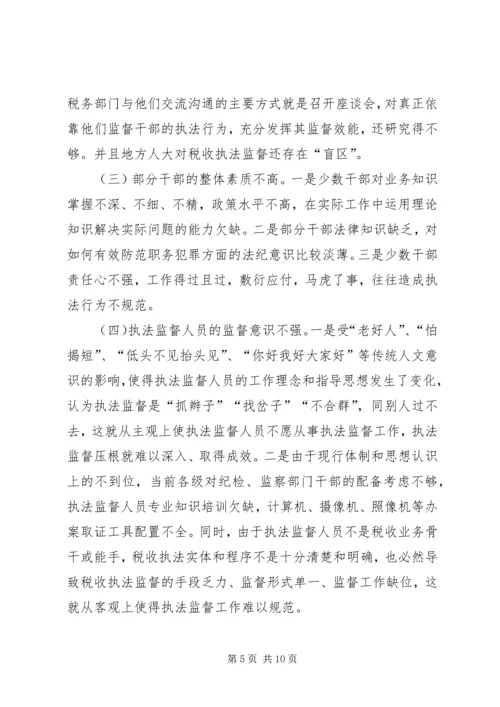 税务部门与他们交流沟通的主要方式就是召开座谈会，对真正依靠他们监督干部的执法行为，充分发挥其监督效能，还研究得不够。并且地方人大对税收执法监督还存在“盲区”。

（三）部分干部的整体素质不高。一是少数干部对业务知识掌握不深、不细、不精，政策水平不高，在实际工作中运用理论知识解决实际问题的能力欠缺。二是部分干部法律知识缺乏，对如何有效防范职务犯罪方面的法纪意识比较淡薄。三是少数干部责任心不强，工作得过且过，敷衍应付，马虎了事，往往造成执法行为不规范。

（四）执法监督人员的监督意识不强。一是受“老好人”、“怕揭短”、“低头不见抬头见”、“你好我好大家好”等传统人文意识的影响，使得执法监督人员的工作理念和指导思想发生了变化，认为执法监督是“抓辫子”“找岔子”“不合群”，同别人过不去，这就从主观上使执法监督人员不愿从事执法监督工作，执法监督压根就难以深入、取得成效。二是由于现行体制和思想认识上的不到位，当前各级对纪检、监察部门干部的配备考虑不够，执法监督人员专业知识培训欠缺，计算机、摄像机、照像机等办案取证工具配置不全。同时，由于执法监督人员不是税收业务骨干或能手，税收执法实体和程序不是十分清楚和明确，也必然导致税收执法监督的手段乏力、监督形式单一、监督工作缺位，这就从客观上使得执法监督工作难以规范。

第 5 页 共 10 页